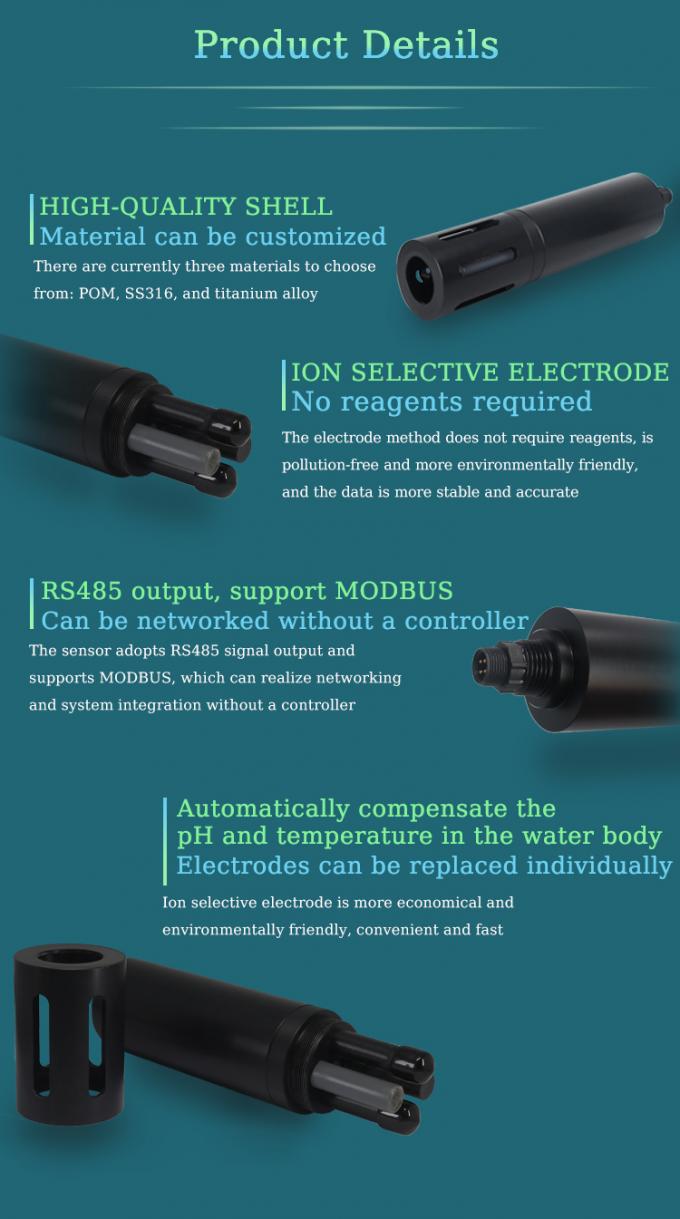 Product Details

HIGH-QUALITY SHELL
Material can be customized

There are currently three materials to choose from: POM, SS316, and titanium alloy

ION SELECTIVE ELECTRODE
No reagents required

The electrode method does not require reagents, is pollution-free and more environmentally friendly, and the data is more stable and accurate

RS485 output, support MODBUS
Can be networked without a controller

The sensor adopts RS485 signal output and supports MODBUS, which can realize networking and system integration without a controller

Automatically compensate the
pH and temperature in the water body
Electrodes can be replaced individually

Ion selective electrode is more economical and environmentally friendly, convenient and fast